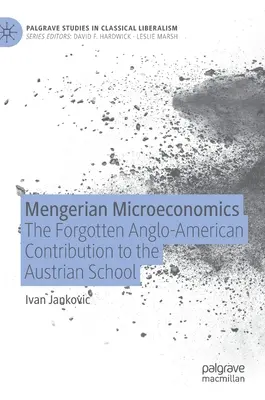 PALGRAVE STUDIES IN CLASSICAL LIBERALISM
SERIES EDITORS: DAVID F. HARDWICK · LESLIE MARSH

Mengerian Microeconomics
The Forgotten Anglo-American Contribution to the Austrian School

Ivan Jankovic

palgrave
macmillan